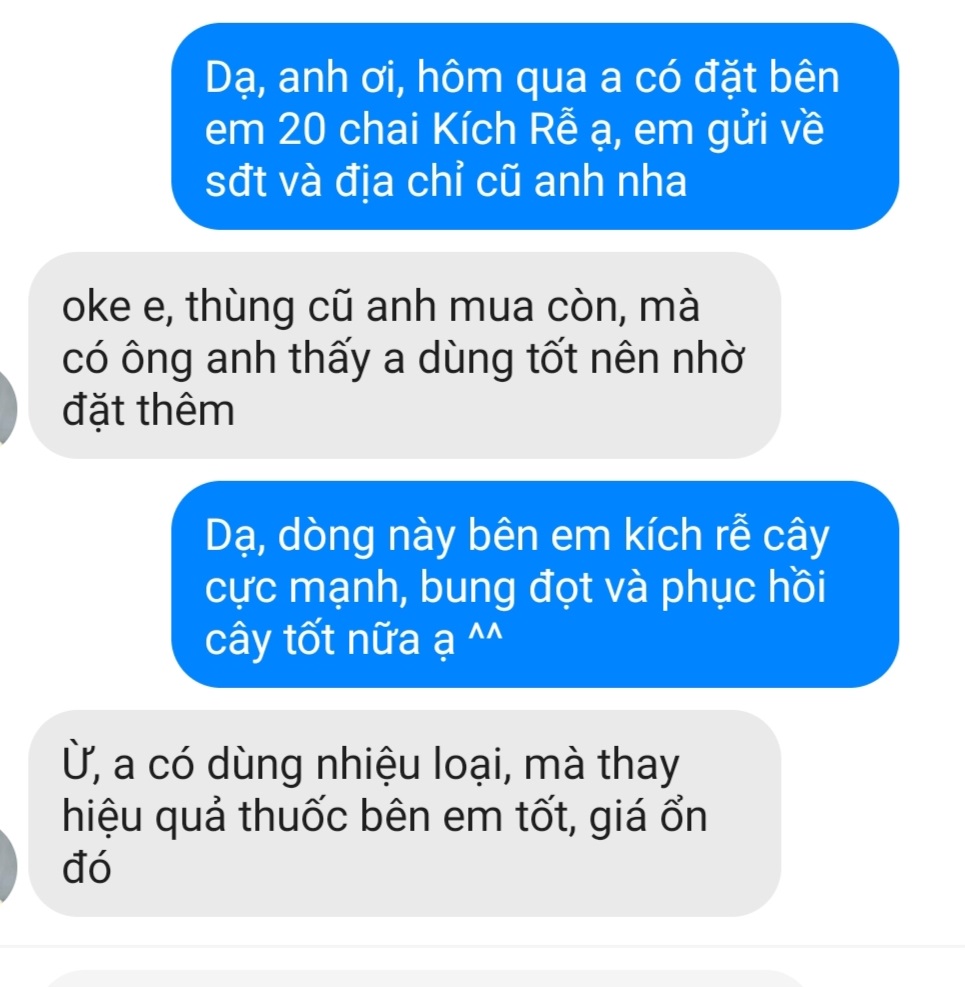 Dạ, anh ơi, hôm qua a có đặt bên em 20 chai Kích Rễ ạ, em gửi về sđt và địa chỉ cũ anh nha

oke e, thùng cũ anh mua còn, mà có ông anh thấy a dùng tốt nên nhờ đặt thêm

Dạ, dòng này bên em kích rễ cây cực mạnh, bung đọt và phục hồi cây tốt nữa ạ ^^

Ừ, a có dùng nhiệu loại, mà thay hiệu quả thuốc bên em tốt, giá ổn đó